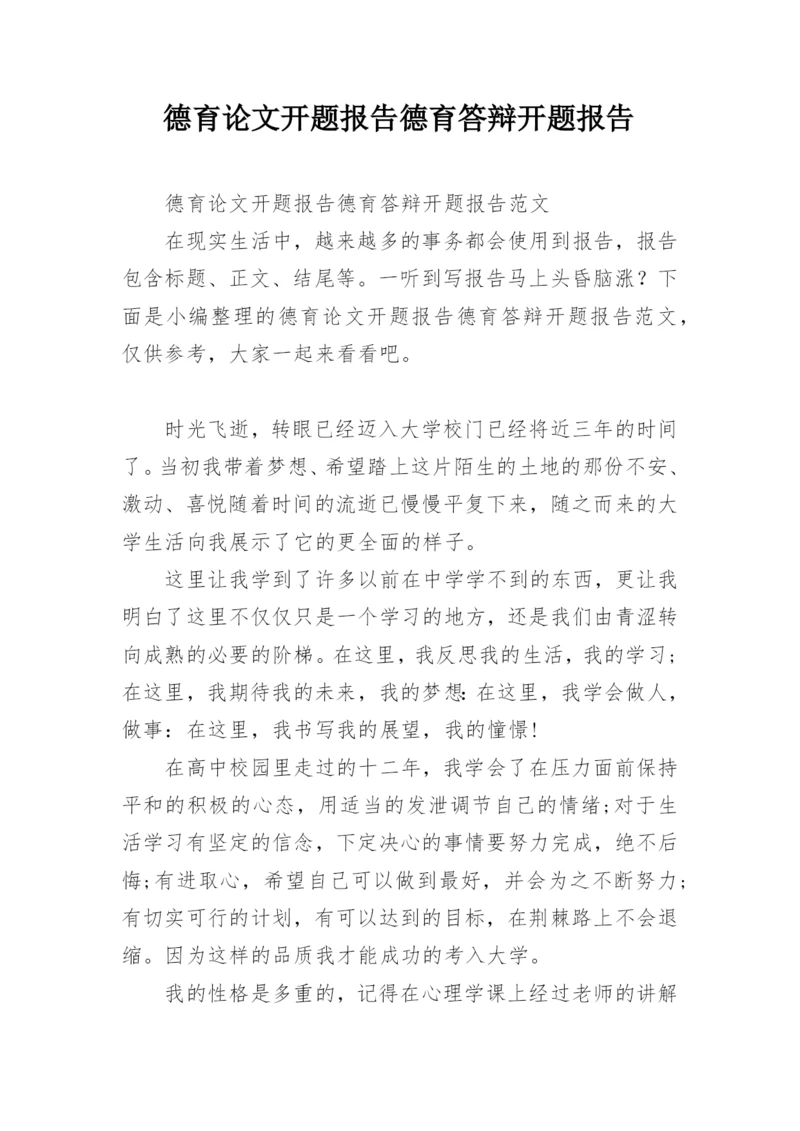 德育论文开题报告德育答辩开题报告

德育论文开题报告德育答辩开题报告范文

在现实生活中，越来越多的事务都会使用到报告，报告包含标题、正文、结尾等。一听到写报告马上头昏脑涨？下面是小编整理的德育论文开题报告德育答辩开题报告范文，仅供参考，大家一起来看看吧。

时光飞逝，转眼已经迈入大学校门已经将近三年的时间了。当初我带着梦想、希望踏上这片陌生的土地的那份不安、激动、喜悦随着时间的流逝已慢慢平复下来，随之而来的大学生活向我展示了它的更全面的样子。

这里让我学到了许多以前在中学学不到的东西，更让我明白了这里不仅仅只是一个学习的地方，还是我们由青涩转向成熟的必要的阶梯。在这里，我反思我的生活，我的学习；在这里，我期待我的未来，我的梦想：在这里，我学会做人，做事：在这里，我书写我的展望，我的憧憬！

在高中校园里走过的十二年，我学会了在压力面前保持平和的积极的心态，用适当的发泄调节自己的情绪；对于生活学习有坚定的信念，下定决心的事情要努力完成，绝不后悔；有进取心，希望自己可以做到最好，并会为之不断努力；有切实可行的计划，有可以达到的目标，在荆棘路上不会退缩。因为这样的品质我才能成功的考入大学。

我的性格是多重的，记得在心理学课上经过老师的讲解